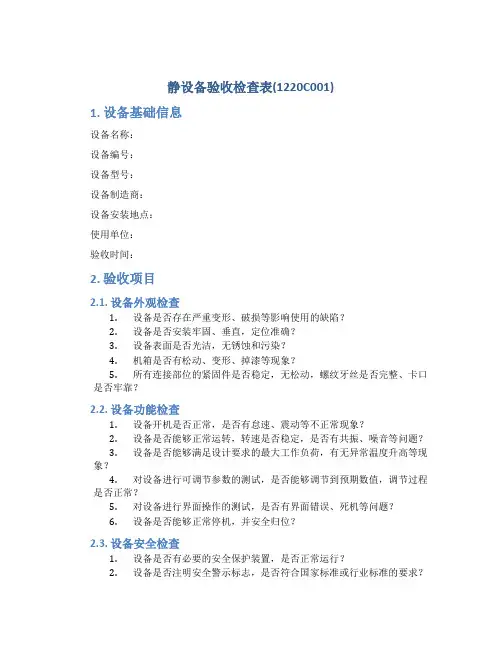 静设备验收检查表(1220C001)

1. 设备基础信息

设备名称：

设备编号：

设备型号：

设备制造商：

设备安装地点：

使用单位：

验收时间：

2. 验收项目

2.1. 设备外观检查

1. 设备是否存在严重变形、破损等影响使用的缺陷？

2. 设备是否安装牢固、垂直，定位准确？

3. 设备表面是否光洁，无锈蚀和污染？

4. 机箱是否有松动、变形、掉漆等现象？

5. 所有连接部位的紧固件是否稳定，无松动，螺纹牙丝是否完整、卡口是否牢靠？

2.2. 设备功能检查

1. 设备开机是否正常，是否有怠速、震动等不正常现象？

2. 设备是否能够正常运转，转速是否稳定，是否有共振、噪音等问题？

3. 设备是否能够满足设计要求的最大工作负荷，有无异常温度升高等现象？

4. 对设备进行可调节参数的测试，是否能够调节到预期数值，调节过程是否正常？

5. 对设备进行界面操作的测试，是否有界面错误、死机等问题？

6. 设备是否能够正常停机，并安全归位？

2.3. 设备安全检查

1. 设备是否有必要的安全保护装置，是否正常运行？

2. 设备是否注明安全警示标志，是否符合国家标准或行业标准的要求？